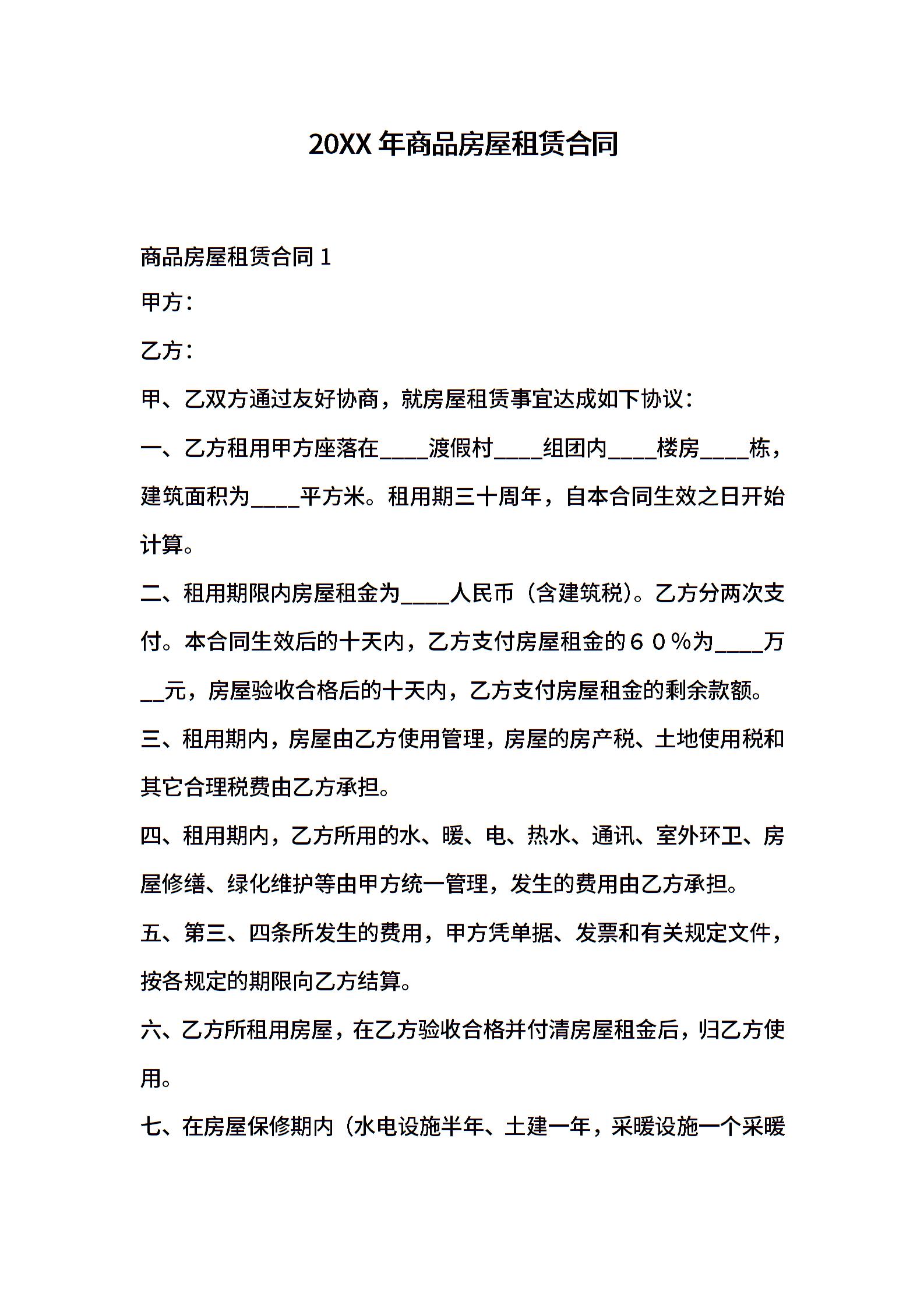 20XX 年商品房屋租赁合同

商品房屋租赁合同 1

甲方：

乙方：

甲、乙双方通过友好协商，就房屋租赁事宜达成如下协议：

一、乙方租用甲方座落在____渡假村____组团内____楼房____栋，建筑面积为____平方米。租用期三十周年，自本合同生效之日开始计算。

二、租用期限内房屋租金为____人民币（含建筑税）。乙方分两次支付。本合同生效后的十天内，乙方支付房屋租金的６０％为____万__元，房屋验收合格后的十天内，乙方支付房屋租金的剩余款额。

三、租用期内，房屋由乙方使用管理，房屋的房产税、土地使用税和其它合理税费由乙方承担。

四、租用期内，乙方所用的水、暖、电、热水、通讯、室外环卫、房屋修缮、绿化维护等由甲方统一管理，发生的费用由乙方承担。

五、第三、四条所发生的费用，甲方凭单据、发票和有关规定文件，按各规定的期限向乙方结算。

六、乙方所租用房屋，在乙方验收合格并付清房屋租金后，归乙方使用。

七、在房屋保修期内（水电设施半年、土建一年，采暖设施一个采暖